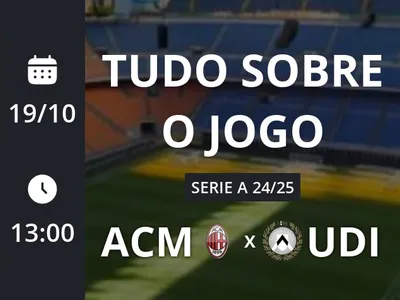 19/10

13:00

TUDO SOBRE O JOGO

SERIE A 24/25

ACM x UDI